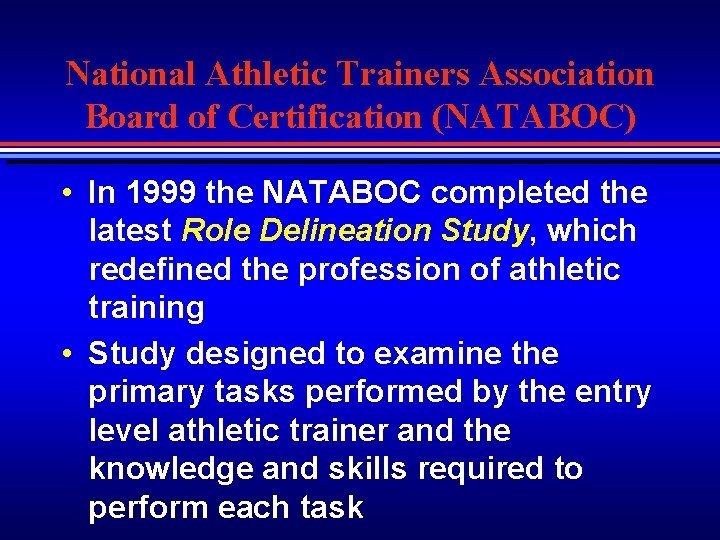 National Athletic Trainers Association Board of Certification (NATABOC)

• In 1999 the NATABOC completed the latest Role Delineation Study, which redefined the profession of athletic training

• Study designed to examine the primary tasks performed by the entry level athletic trainer and the knowledge and skills required to perform each task